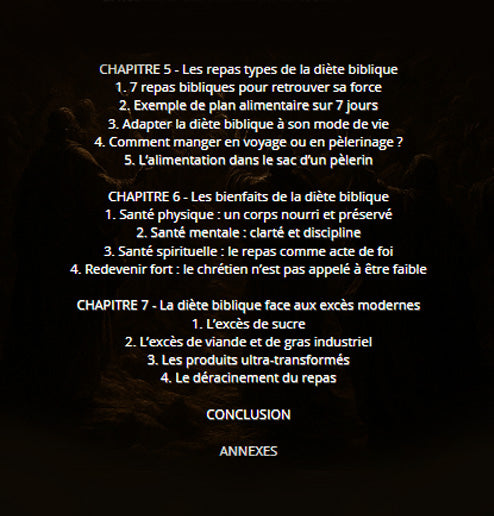 CHAPITRE 5 - Les repas types de la diète biblique
1. 7 repas bibliques pour retrouver sa force
2. Exemple de plan alimentaire sur 7 jours
3. Adapter la diète biblique à son mode de vie
4. Comment manger en voyage ou en pèlerinage ?
5. L'alimentation dans le sac d'un pèlerin

CHAPITRE 6 - Les bienfaits de la diète biblique
1. Santé physique : un corps nourri et préservé
2. Santé mentale : clarté et discipline
3. Santé spirituelle : le repas comme acte de foi
4. Redevenir fort : le chrétien n'est pas appelé à être faible

CHAPITRE 7 - La diète biblique face aux excès modernes
1. L'excès de sucre
2. L'excès de viande et de gras industriel
3. Les produits ultra-transformés
4. Le déracinement du repas

CONCLUSION

ANNEXES